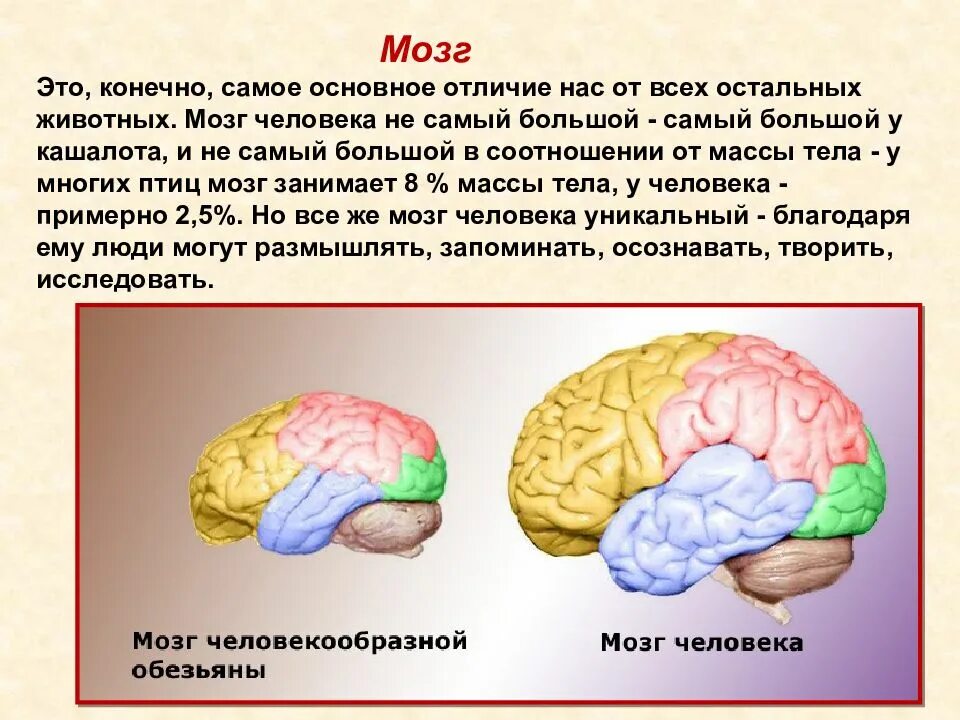 Мозг

Это, конечно, самое основное отличие нас от всех остальных животных. Мозг человека не самый большой - самый большой у кашалота, и не самый большой в соотношении от массы тела - у многих птиц мозг занимает 8 % массы тела, у человека - примерно 2,5%. Но все же мозг человека уникальный - благодаря ему люди могут размышлять, запоминать, осознавать, творить, исследовать.

Мозг человекообразной обезьяны

Мозг человека